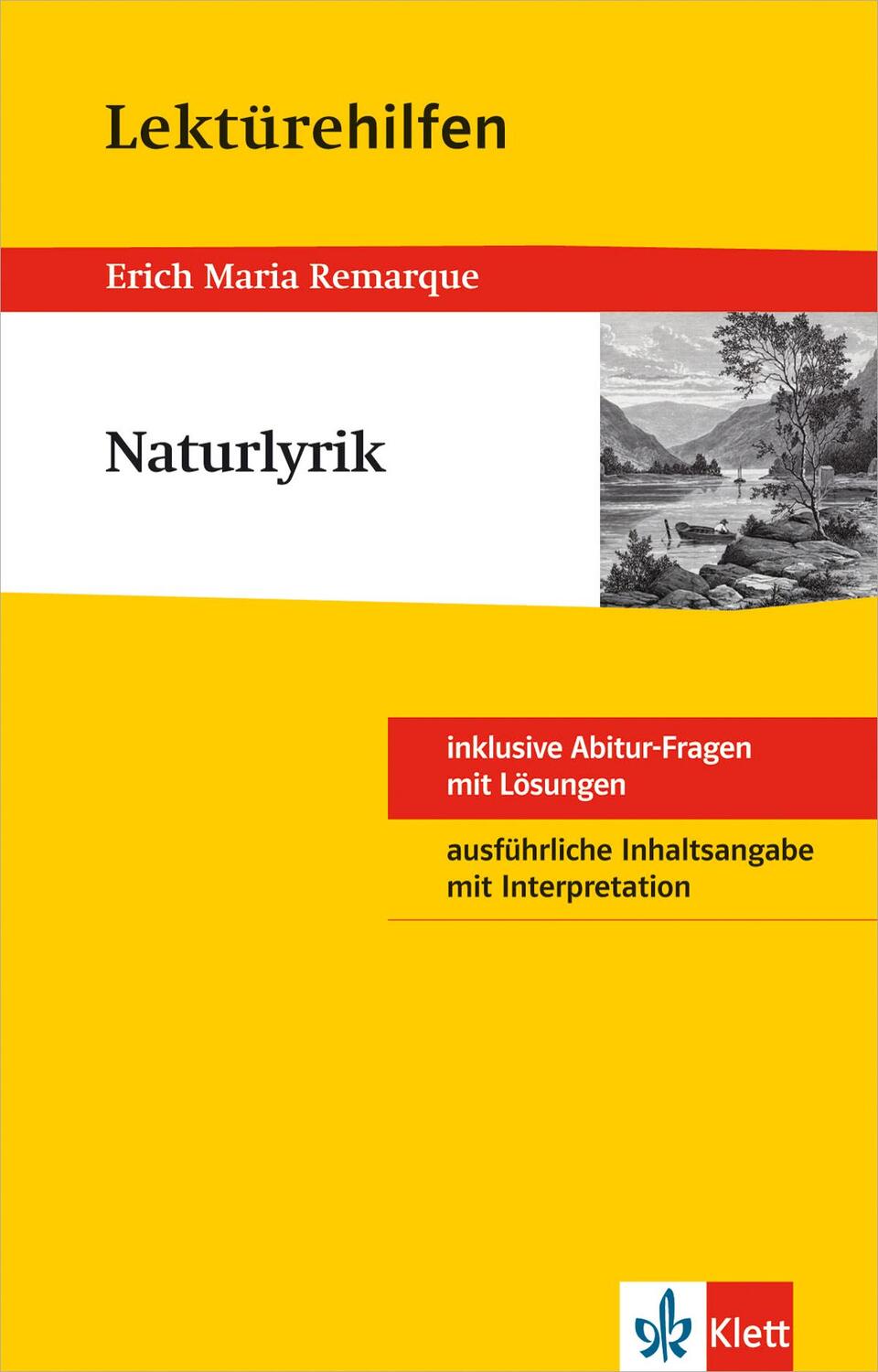 Lektürehilfen

Erich Maria Remarque

Naturlyrik

inklusive Abitur-Fragen mit Lösungen

ausführliche Inhaltsangabe mit Interpretation

Klett